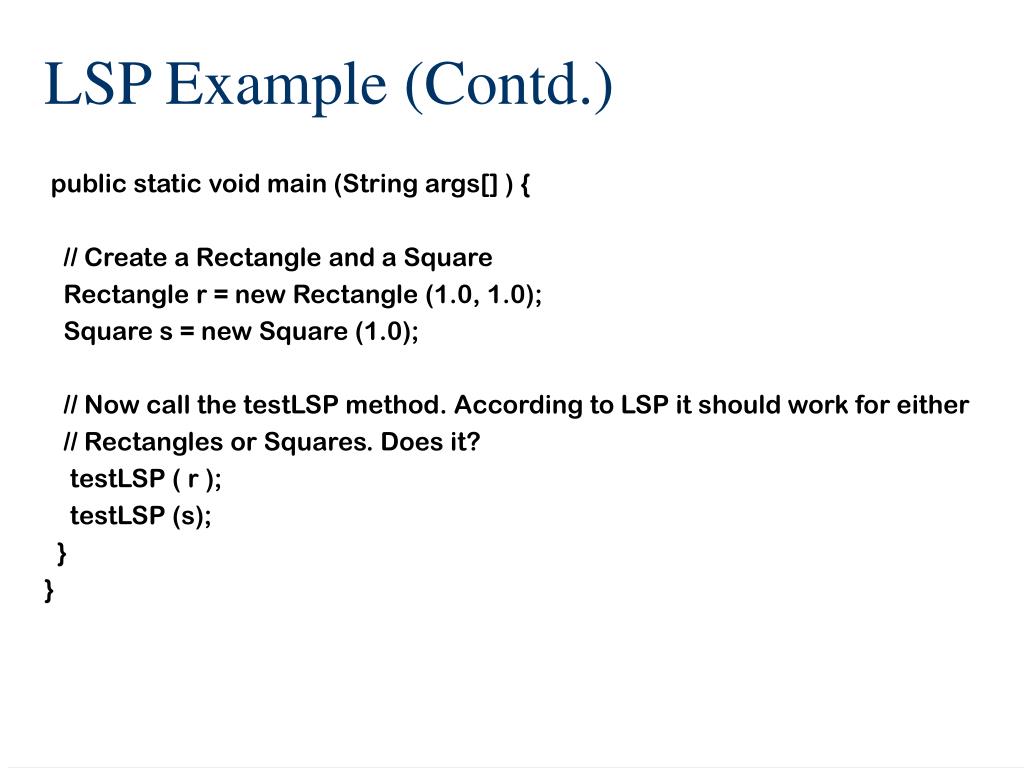 LSP Example (Contd.)

public static void main (String args[] ) {

// Create a Rectangle and a Square
Rectangle r = new Rectangle (1.0, 1.0);
Square s = new Square (1.0);

// Now call the testLSP method. According to LSP it should work for either
// Rectangles or Squares. Does it?
testLSP ( r );
testLSP (s);
}
}